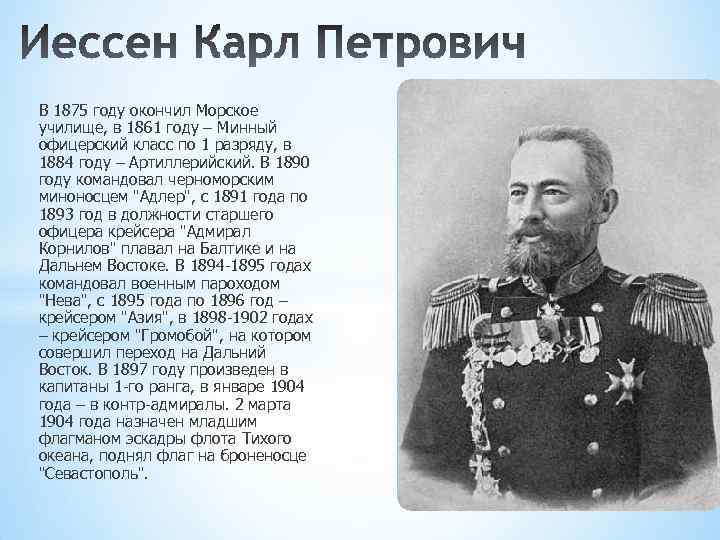 Иессен Карл Петрович

В 1875 году окончил Морское училище, в 1861 году – Минный офицерский класс по 1 разряду, в 1884 году – Артиллерийский. В 1890 году командовал черноморским миноносцем "Адлер", с 1891 года по 1893 год в должности старшего офицера крейсера "Адмирал Корнилов" плавал на Балтике и на Дальнем Востоке. В 1894-1895 годах командовал военным пароходом "Нева", с 1895 года по 1896 год – крейсером "Азия", в 1898-1902 годах – крейсером "Громобой", на котором совершил переход на Дальний Восток. В 1897 году произведен в капитаны 1-го ранга, в январе 1904 года – в контр-адмиралы. 2 марта 1904 года назначен младшим флагманом эскадры флота Тихого океана, поднял флаг на броненосце "Севастополь".